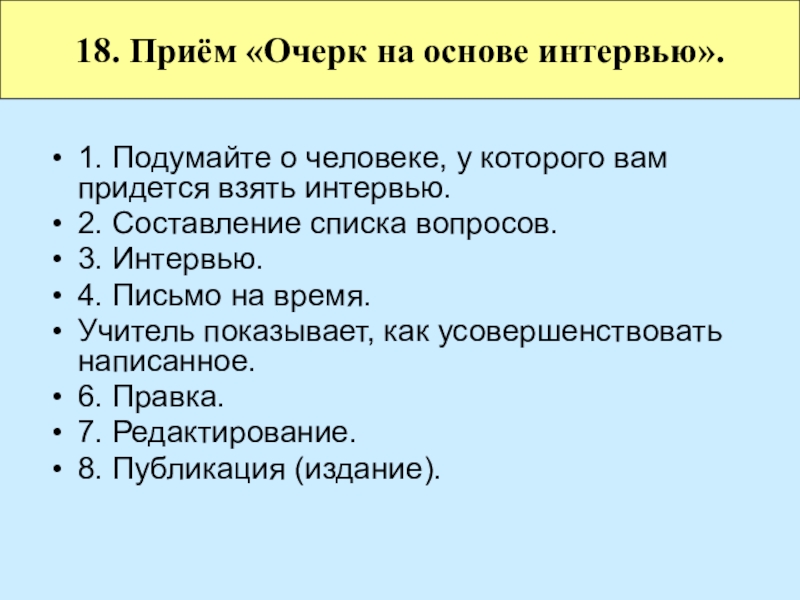 18. Приём «Очерк на основе интервью».

• 1. Подумайте о человеке, у которого вам придется взять интервью.
• 2. Составление списка вопросов.
• 3. Интервью.
• 4. Письмо на время.
• Учитель показывает, как усовершенствовать написанное.
• 6. Правка.
• 7. Редактирование.
• 8. Публикация (издание).